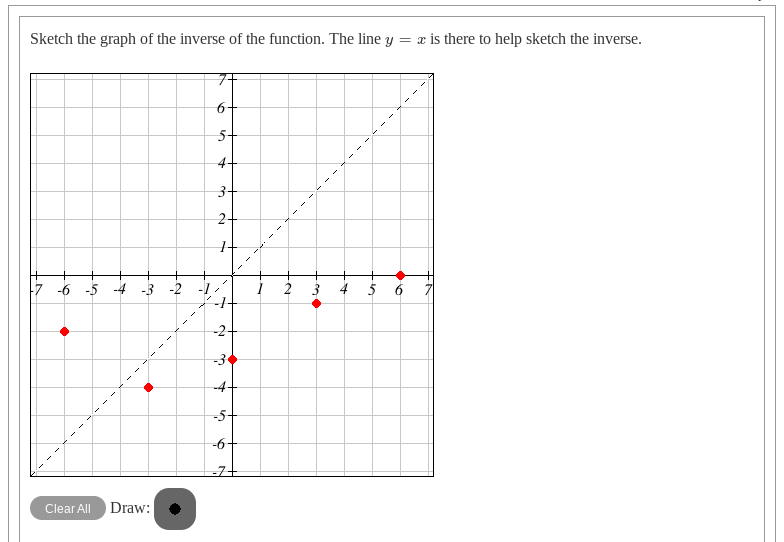 Sketch the graph of the inverse of the function. The line $y = x$ is there to help sketch the inverse.

7
6
5
4
3
2
1
-7 -6 -5 -4 -3 -2 -1 1 2 3 4 5 6 7
-1
-2
-3
-4
-5
-6
-7

Clear All Draw: